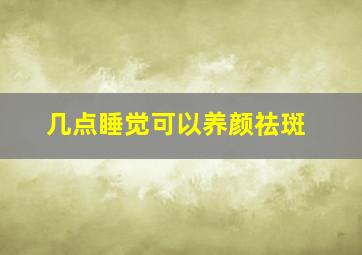 几点睡觉可以养颜祛斑